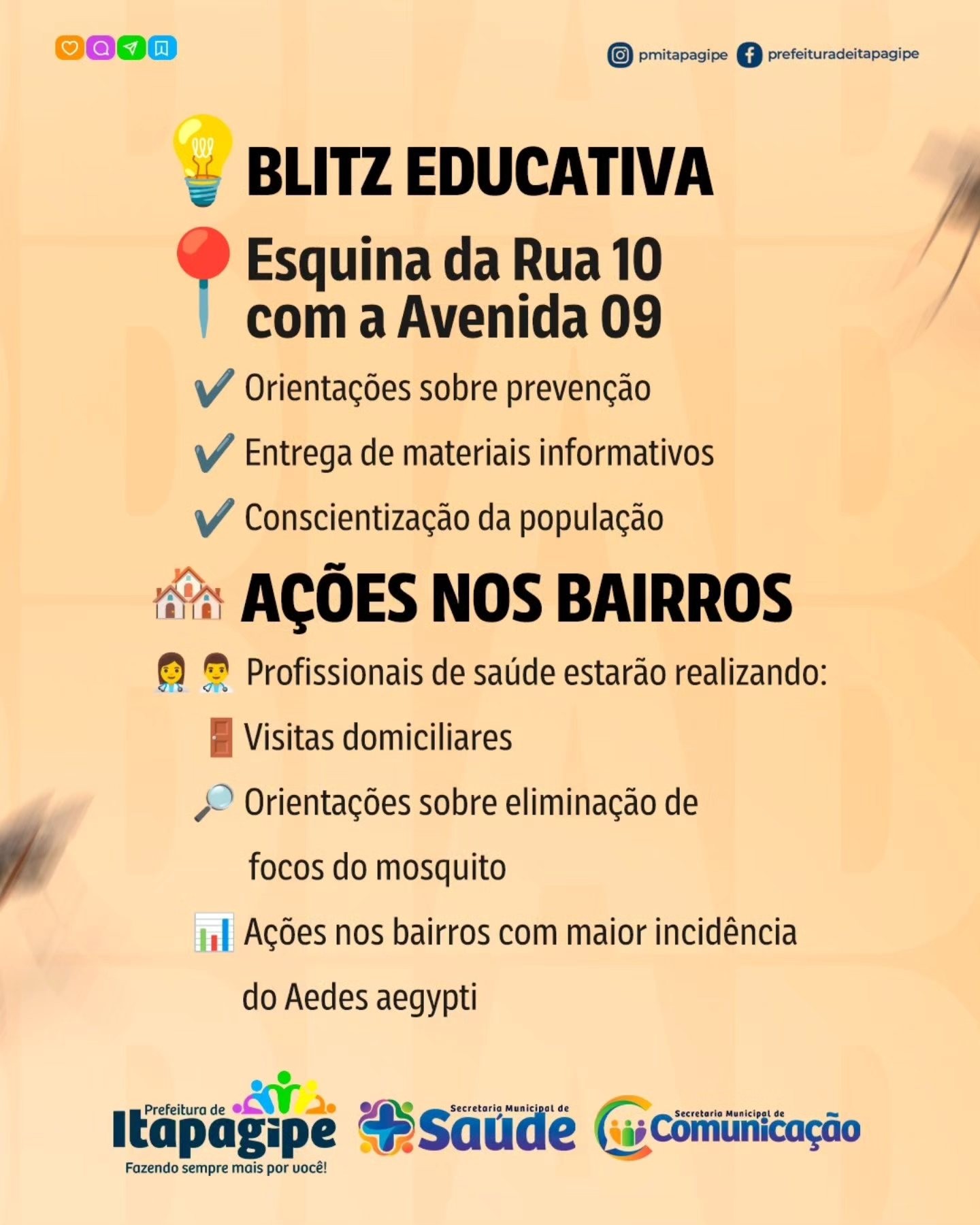 pmitapagipe prefeituradeitapagipe

BLITZ EDUCATIVA

Esquina da Rua 10 com a Avenida 09

✔ Orientações sobre prevenção

✔ Entrega de materiais informativos

✔ Conscientização da população

AÇÕES NOS BAIRROS

Profissionais de saúde estarão realizando:

Visitas domiciliares

Orientações sobre eliminação de focos do mosquito

Ações nos bairros com maior incidência do Aedes aegypti

Prefeitura de Itapagipe
Fazendo sempre mais por você!

Secretaria Municipal de Saúde

Secretaria Municipal de Comunicação